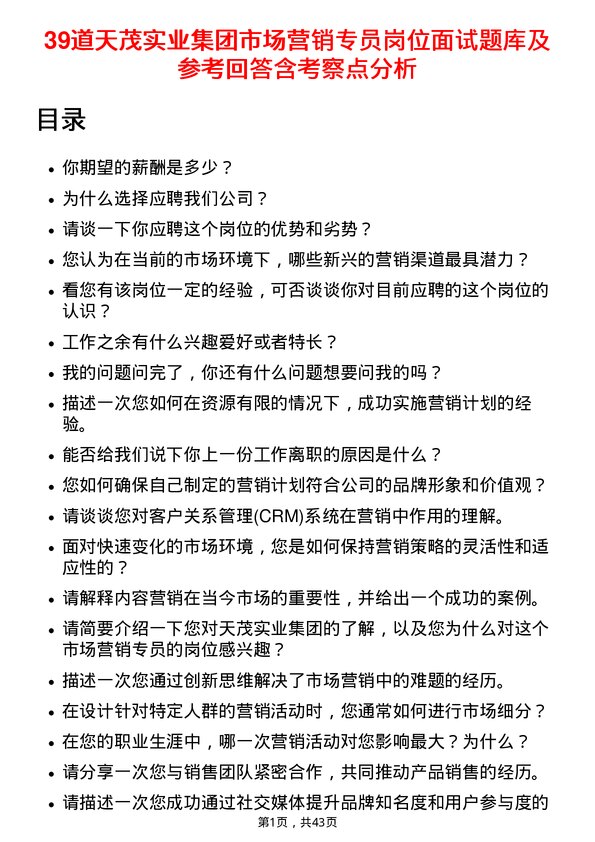 39道天茂实业集团市场营销专员岗位面试题库及参考回答含考察点分析

目录

• 你期望的薪酬是多少？
• 为什么选择应聘我们公司？
• 请谈一下你应聘这个岗位的优势和劣势？
• 您认为在当前的市场环境下，哪些新兴的营销渠道最具潜力？
• 看您有该岗位一定的经验，可否谈谈你对目前应聘的这个岗位的认识？
• 工作之余有什么兴趣爱好或者特长？
• 我的问题问完了，你还有什么问题想要问我的吗？
• 描述一次您如何在资源有限的情况下，成功实施营销计划的经验。
• 能否给我们说下你上一份工作离职的原因是什么？
• 您如何确保自己制定的营销计划符合公司的品牌形象和价值观？
• 请谈谈您对客户关系管理(CRM)系统在营销中作用的理解。
• 面对快速变化的市场环境，您是如何保持营销策略的灵活性和适应性的？
• 请解释内容营销在当今市场的重要性，并给出一个成功的案例。
• 请简要介绍一下您对天茂实业集团的了解，以及您为什么对这个市场营销专员的岗位感兴趣？
• 描述一次您通过创新思维解决了市场营销中的难题的经历。
• 在设计针对特定人群的营销活动时，您通常如何进行市场细分？
• 在您的职业生涯中，哪一次营销活动对您影响最大？为什么？
• 请分享一次您与销售团队紧密合作，共同推动产品销售的经历。
• 请描述一次您成功通过社交媒体提升品牌知名度和用户参与度的

第1页，共43页